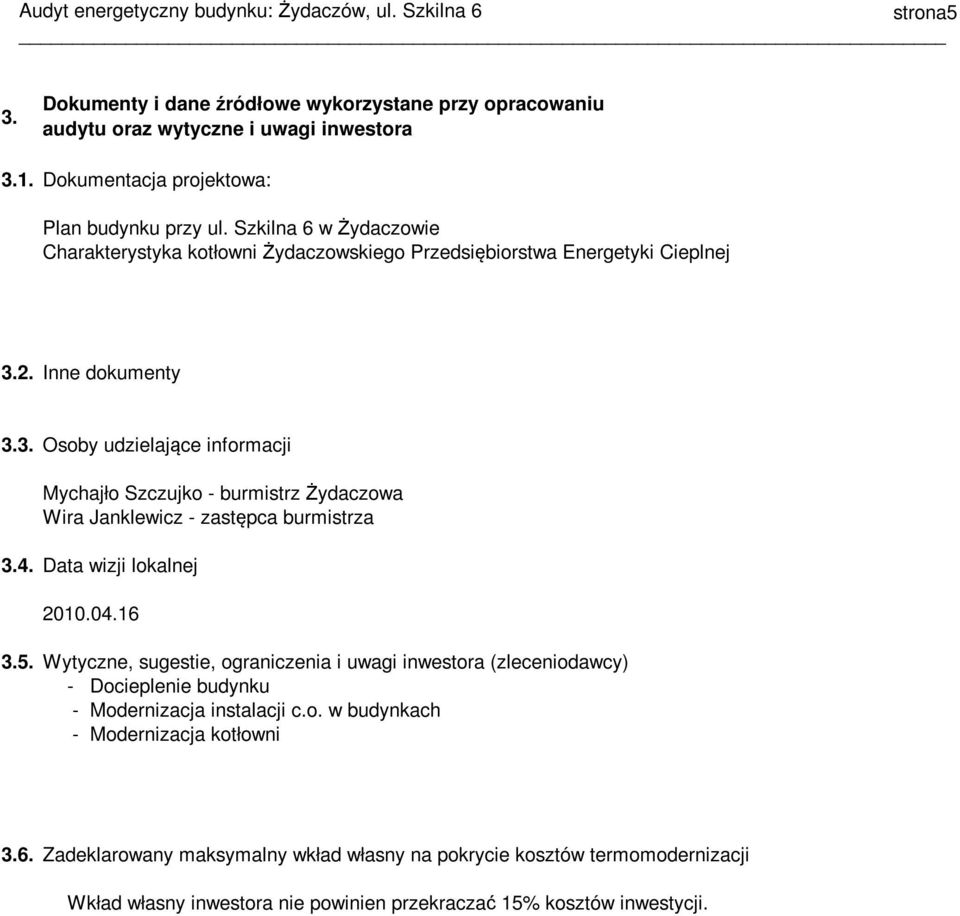 Audyt energetyczny budynku: Żydaczów, ul. Szkilna 6 strona5

3. Dokumenty i dane źródłowe wykorzystane przy opracowaniu audytu oraz wytyczne i uwagi inwestora

3.1. Dokumentacja projektowa:

Plan budynku przy ul. Szkilna 6 w Żydaczowie
Charakterystyka kotłowni Żydaczowskiego Przedsiębiorstwa Energetyki Cieplnej

3.2. Inne dokumenty

3.3. Osoby udzielające informacji

Mychajło Szczujko - burmistrz Żydaczowa
Wira Janklewicz - zastępca burmistrza

3.4. Data wizji lokalnej

2010.04.16

3.5. Wytyczne, sugestie, ograniczenia i uwagi inwestora (zleceniodawcy)
- Docieplenie budynku
- Modernizacja instalacji c.o. w budynkach
- Modernizacja kotłowni

3.6. Zadeklarowany maksymalny wkład własny na pokrycie kosztów termomodernizacji

Wkład własny inwestora nie powinien przekraczać 15% kosztów inwestycji.